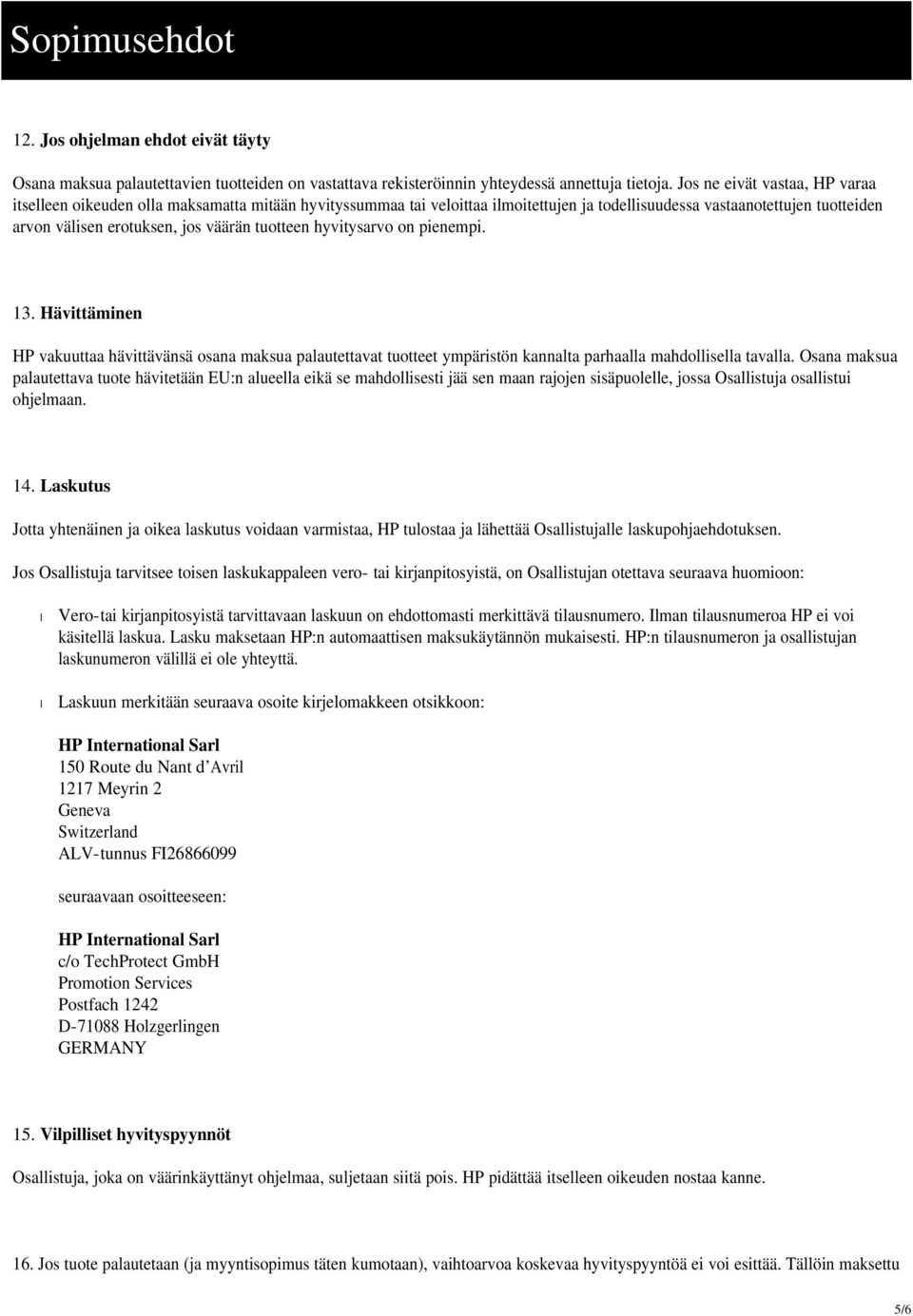 Sopimusehdot

12. Jos ohjelman ehdot eivät täyty

Osana maksua palautettavien tuotteiden on vastattava rekisteröinnin yhteydessä annettuja tietoja. Jos ne eivät vastaa, HP varaa itselleen oikeuden olla maksamatta mitään hyvityssummaa tai veloittaa ilmoitettujen ja todellisuudessa vastaanotettujen tuotteiden arvon välisen erotuksen, jos väärän tuotteen hyvitysarvo on pienempi.

13. Hävittäminen

HP vakuuttaa hävittävänsä osana maksua palautettavat tuotteet ympäristön kannalta parhaalla mahdollisella tavalla. Osana maksua palautettava tuote hävitetään EU:n alueella eikä se mahdollisesti jää sen maan rajojen sisäpuolelle, jossa Osallistuja osallistui ohjelmaan.

14. Laskutus

Jotta yhtenäinen ja oikea laskutus voidaan varmistaa, HP tulostaa ja lähettää Osallistujalle laskupohjaehdotuksen.

Jos Osallistuja tarvitsee toisen laskukappaleen vero- tai kirjanpitosyistä, on Osallistujan otettava seuraava huomioon:

l Vero-tai kirjanpitosyistä tarvittavaan laskuun on ehdottomasti merkittävä tilausnumero. Ilman tilausnumeroa HP ei voi käsitellä laskua. Lasku maksetaan HP:n automaattisen maksukäytännön mukaisesti. HP:n tilausnumeron ja osallistujan laskunumeron välillä ei ole yhteyttä.

l Laskuun merkitään seuraava osoite kirjelomakkeen otsikkoon:

HP International Sarl
150 Route du Nant d'Avril
1217 Meyrin 2
Geneva
Switzerland
ALV-tunnus FI26866099

seuraavaan osoitteeseen:

HP International Sarl
c/o TechProtect GmbH
Promotion Services
Postfach 1242
D-71088 Holzgerlingen
GERMANY

15. Vilpilliset hyvityspyynnöt

Osallistuja, joka on väärinkäyttänyt ohjelmaa, suljetaan siitä pois. HP pidättää itselleen oikeuden nostaa kanne.

16. Jos tuote palautetaan (ja myyntisopimus täten kumotaan), vaihtoarvoa koskevaa hyvityspyyntöä ei voi esittää. Tällöin maksettu

5/6